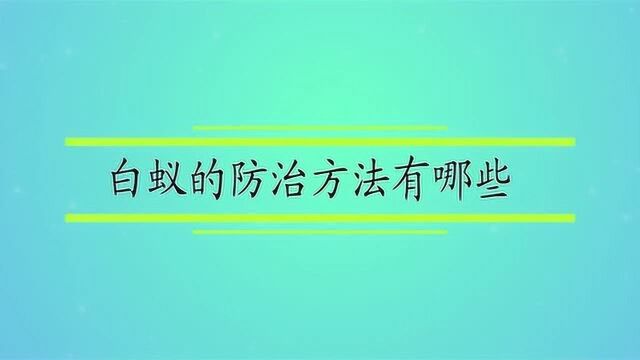 白蚁的防治方法有哪些